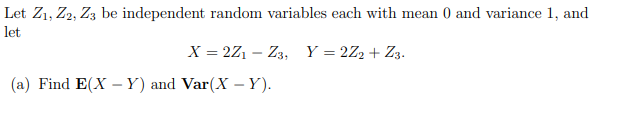 Let $Z_1, Z_2, Z_3$ be independent random variables each with mean 0 and variance 1, and let

$$X = 2Z_1 - Z_3, \quad Y = 2Z_2 + Z_3.$$

(a) Find $\mathbf{E}(X - Y)$ and $\mathbf{Var}(X - Y)$.